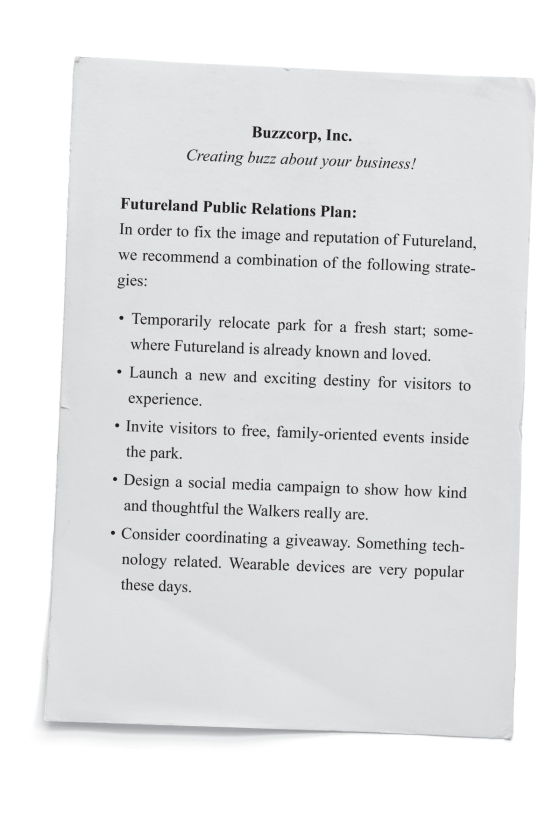 Buzzcorp, Inc.
Creating buzz about your business!

Futureland Public Relations Plan:
In order to fix the image and reputation of Futureland, we recommend a combination of the following strategies:

• Temporarily relocate park for a fresh start; somewhere Futureland is already known and loved.
• Launch a new and exciting destiny for visitors to experience.
• Invite visitors to free, family-oriented events inside the park.
• Design a social media campaign to show how kind and thoughtful the Walkers really are.
• Consider coordinating a giveaway. Something technology related. Wearable devices are very popular these days.